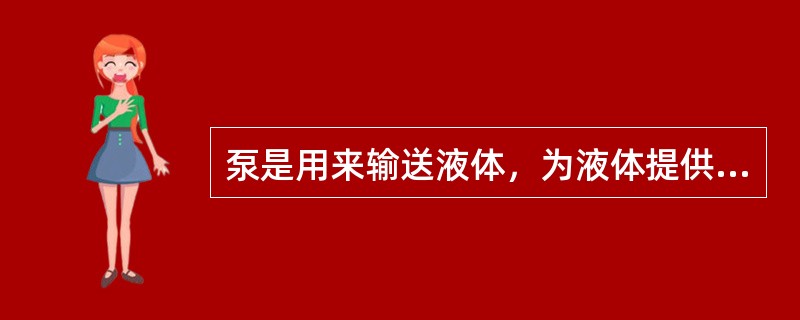 泵是用来输送液体，为液体提供...